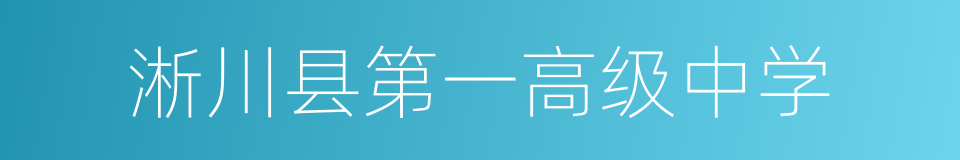 淅川县第一高级中学